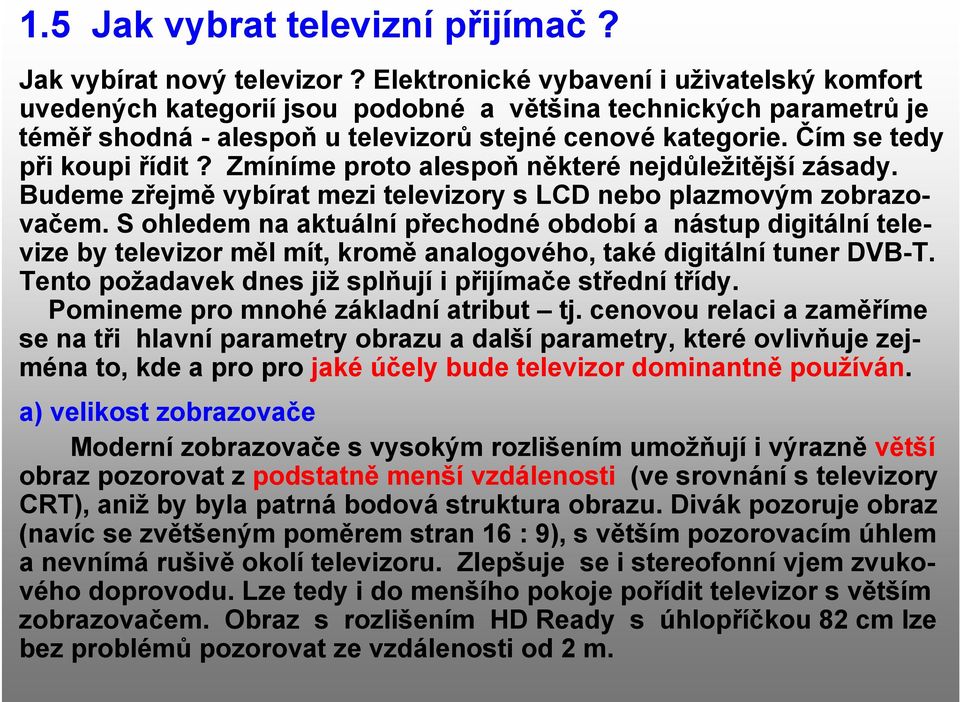 1.5 Jak vybrat televizní přijímač ?

Jak vybírat nový televizor ? Elektronické vybavení i uživatelský komfort uvedených kategorií jsou podobné a většina technických parametrů je téměř shodná - alespoň u televizorů stejné cenové kategorie. Čím se tedy při koupi řídit ? Zmíníme proto alespoň některé nejdůležitější zásady. Budeme zřejmě vybírat mezi televizory s LCD nebo plazmovým zobrazovačem. S ohledem na aktuální přechodné období a nástup digitální televize by televizor měl mít, kromě analogového, také digitální tuner DVB-T. Tento požadavek dnes již splňují i přijímače střední třídy.

Pomineme pro mnohé základní atribut – tj. cenovou relaci a zaměříme se na tři hlavní parametry obrazu a další parametry, které ovlivňuje zejména to, kde a pro pro jaké účely bude televizor dominantně používán.

a) velikost zobrazovače

Moderní zobrazovače s vysokým rozlišením umožňují i výrazně větší obraz pozorovat z podstatně menší vzdálenosti (ve srovnání s televizory CRT), aniž by byla patrná bodová struktura obrazu. Divák pozoruje obraz (navíc se zvětšeným poměrem stran 16 : 9), s větším pozorovacím úhlem a nevnímá rušivě okolí televizoru. Zlepšuje se i stereofonní vjem zvukového doprovodu. Lze tedy i do menšího pokoje pořídit televizor s větším zobrazovačem. Obraz s rozlišením HD Ready s úhlopříčkou 82 cm lze bez problémů pozorovat ze vzdálenosti od 2 m.